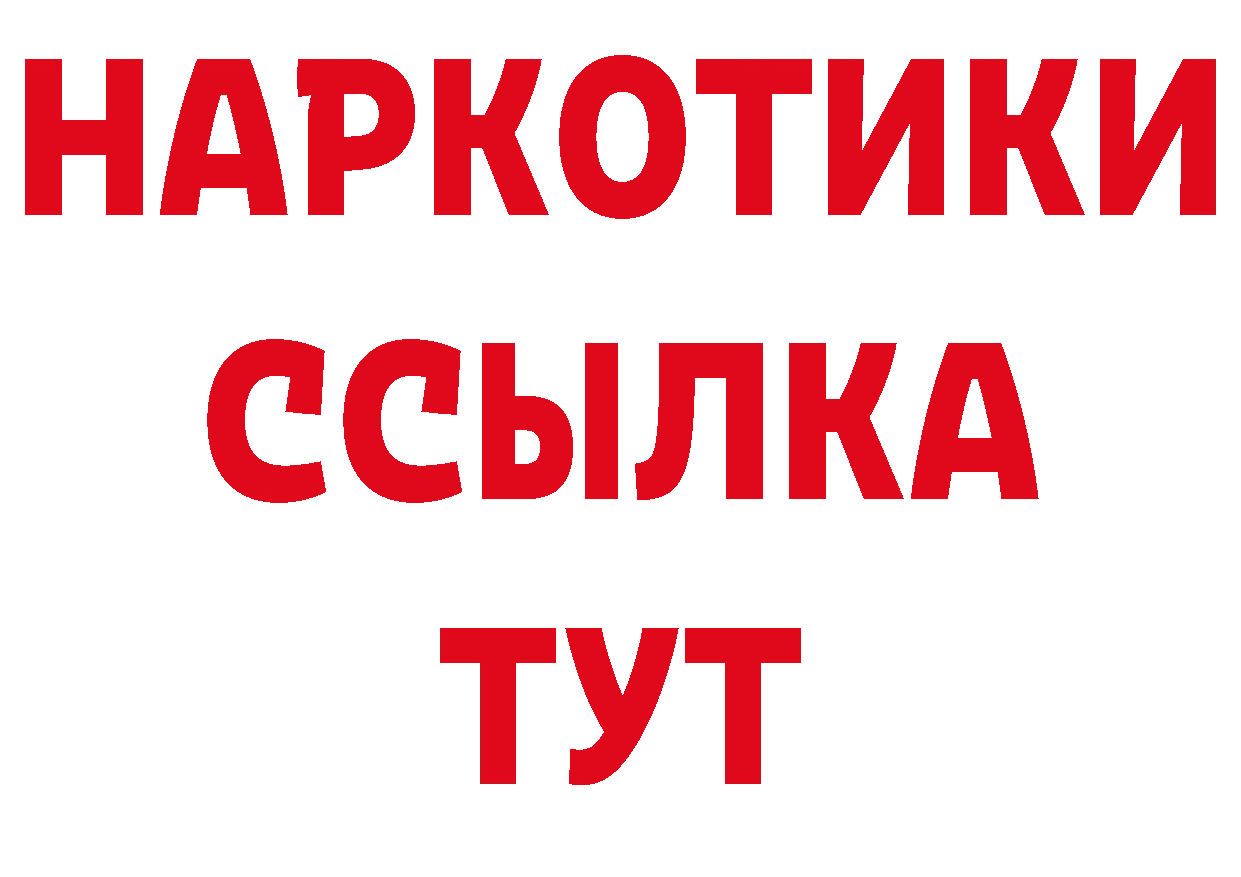 НАРКОТИКИ
ССЫЛКА
ТУТ